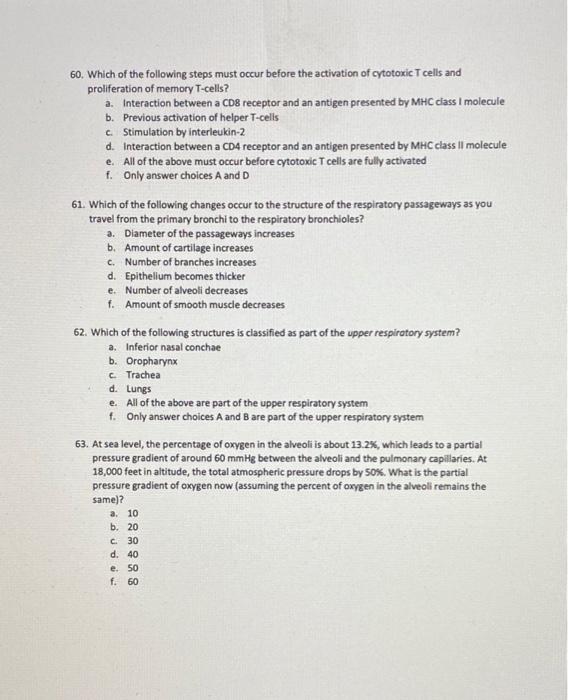 60. Which of the following steps must occur before the activation of cytotoxic T cells and proliferation of memory T-cells?
a. Interaction between a CD8 receptor and an antigen presented by MHC class I molecule
b. Previous activation of helper T-cells
c. Stimulation by interleukin-2
d. Interaction between a CD4 receptor and an antigen presented by MHC class II molecule
e. All of the above must occur before cytotoxic T cells are fully activated
f. Only answer choices A and D

61. Which of the following changes occur to the structure of the respiratory passageways as you travel from the primary bronchi to the respiratory bronchioles?
a. Diameter of the passageways increases
b. Amount of cartilage increases
c. Number of branches increases
d. Epithelium becomes thicker
e. Number of alveoli decreases
f. Amount of smooth muscle decreases

62. Which of the following structures is classified as part of the upper respiratory system?
a. Inferior nasal conchae
b. Oropharynx
c. Trachea
d. Lungs
e. All of the above are part of the upper respiratory system
f. Only answer choices A and B are part of the upper respiratory system

63. At sea level, the percentage of oxygen in the alveoli is about 13.2%, which leads to a partial pressure gradient of around 60 mmHg between the alveoli and the pulmonary capillaries. At 18,000 feet in altitude, the total atmospheric pressure drops by 50%. What is the partial pressure gradient of oxygen now (assuming the percent of oxygen in the alveoli remains the same)?
a. 10
b. 20
c. 30
d. 40
e. 50
f. 60